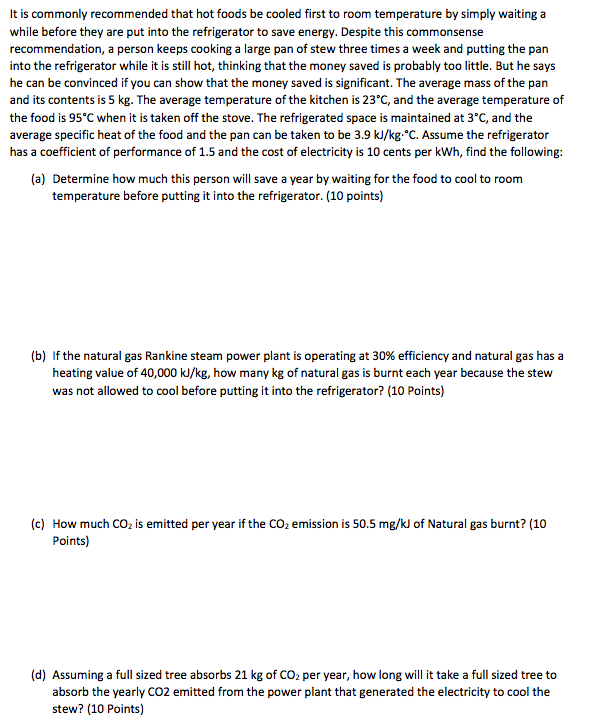 It is commonly recommended that hot foods be cooled first to room temperature by simply waiting a while before they are put into the refrigerator to save energy. Despite this commonsense recommendation, a person keeps cooking a large pan of stew three times a week and putting the pan into the refrigerator while it is still hot, thinking that the money saved is probably too little. But he says he can be convinced if you can show that the money saved is significant. The average mass of the pan and its contents is 5 kg. The average temperature of the kitchen is 23°C, and the average temperature of the food is 95°C when it is taken off the stove. The refrigerated space is maintained at 3°C, and the average specific heat of the food and the pan can be taken to be 3.9 kJ/kg·°C. Assume the refrigerator has a coefficient of performance of 1.5 and the cost of electricity is 10 cents per kWh, find the following:

(a) Determine how much this person will save a year by waiting for the food to cool to room temperature before putting it into the refrigerator. (10 points)

(b) If the natural gas Rankine steam power plant is operating at 30% efficiency and natural gas has a heating value of 40,000 kJ/kg, how many kg of natural gas is burnt each year because the stew was not allowed to cool before putting it into the refrigerator? (10 Points)

(c) How much $CO_2$ is emitted per year if the $CO_2$ emission is 50.5 mg/kJ of Natural gas burnt? (10 Points)

(d) Assuming a full sized tree absorbs 21 kg of $CO_2$ per year, how long will it take a full sized tree to absorb the yearly CO2 emitted from the power plant that generated the electricity to cool the stew? (10 Points)